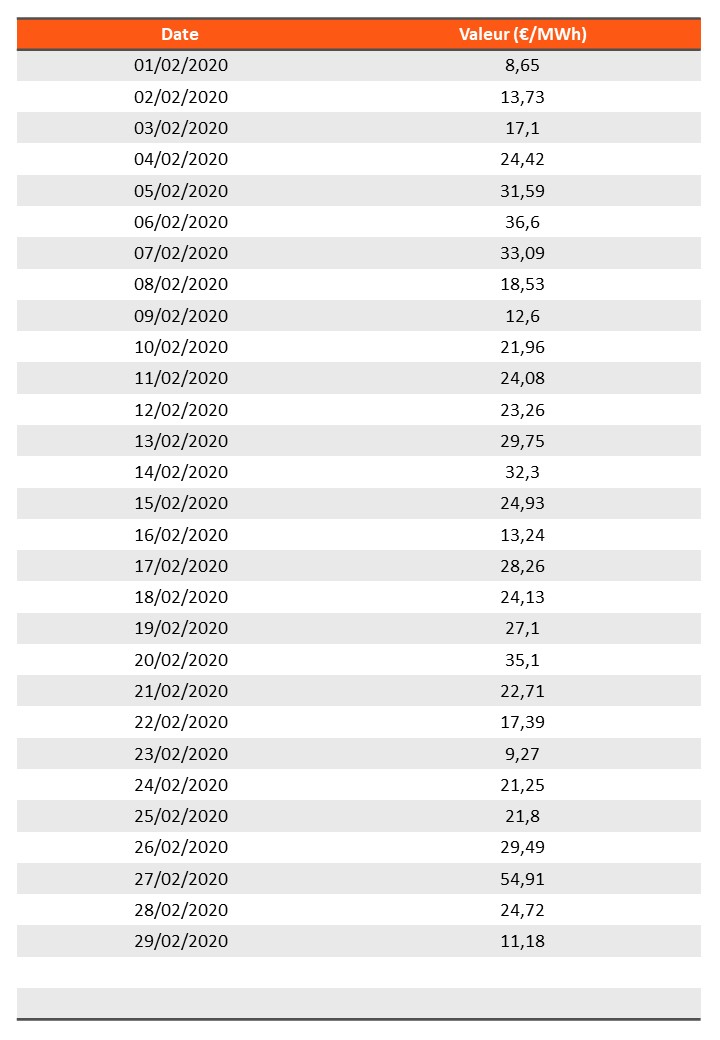 | Date | Valeur (€/MWh) |
|---|---|
| 01/02/2020 | 8,65 |
| 02/02/2020 | 13,73 |
| 03/02/2020 | 17,1 |
| 04/02/2020 | 24,42 |
| 05/02/2020 | 31,59 |
| 06/02/2020 | 36,6 |
| 07/02/2020 | 33,09 |
| 08/02/2020 | 18,53 |
| 09/02/2020 | 12,6 |
| 10/02/2020 | 21,96 |
| 11/02/2020 | 24,08 |
| 12/02/2020 | 23,26 |
| 13/02/2020 | 29,75 |
| 14/02/2020 | 32,3 |
| 15/02/2020 | 24,93 |
| 16/02/2020 | 13,24 |
| 17/02/2020 | 28,26 |
| 18/02/2020 | 24,13 |
| 19/02/2020 | 27,1 |
| 20/02/2020 | 35,1 |
| 21/02/2020 | 22,71 |
| 22/02/2020 | 17,39 |
| 23/02/2020 | 9,27 |
| 24/02/2020 | 21,25 |
| 25/02/2020 | 21,8 |
| 26/02/2020 | 29,49 |
| 27/02/2020 | 54,91 |
| 28/02/2020 | 24,72 |
| 29/02/2020 | 11,18 |